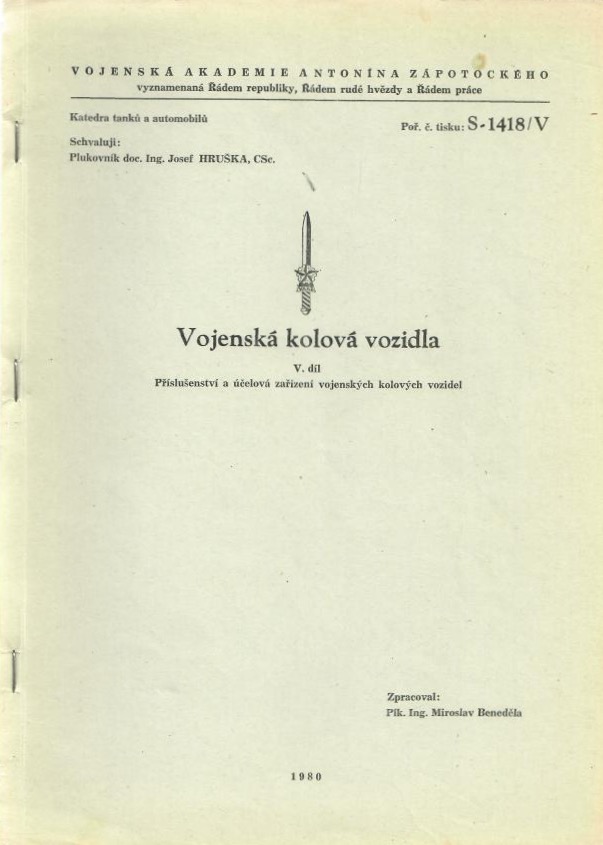 VOJENSKÁ AKADEMIE ANTONÍNA ZÁPOTOCKÉHO
vyznamenaná Řádem republiky, Řádem rudé hvězdy a Řádem práce

Katedra tanků a automobilů

Poř. č. tisku: S-1418/V

Schvaluji:
Plukovník doc. Ing. Josef HRUŠKA, CSc.

Vojenská kolová vozidla

V. díl
Příslušenství a účelová zařízení vojenských kolových vozidel

Zpracoval:
Plk. Ing. Miroslav Beneděla

1980